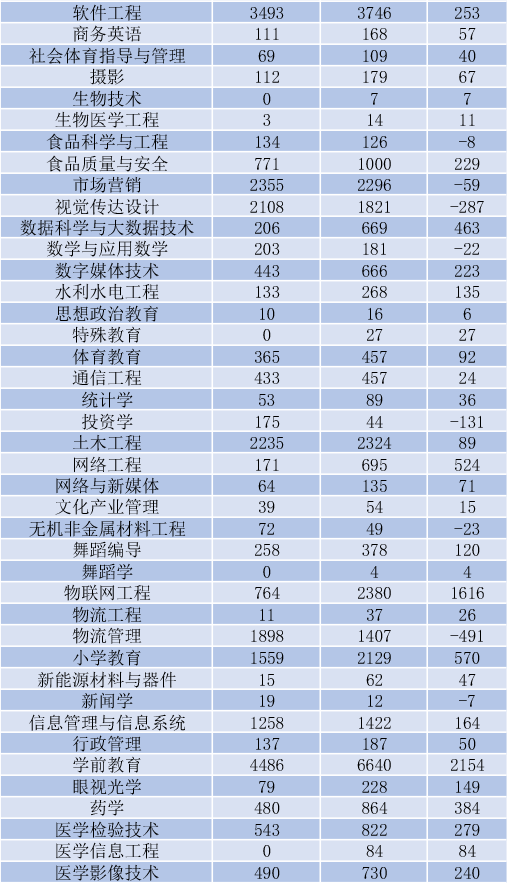 | 软件工程 | 3493 | 3746 | 253 |
|---|---|---|---|
| 商务英语 | 111 | 168 | 57 |
| 社会体育指导与管理 | 69 | 109 | 40 |
| 摄影 | 112 | 179 | 67 |
| 生物技术 | 0 | 7 | 7 |
| 生物医学工程 | 3 | 14 | 11 |
| 食品科学与工程 | 134 | 126 | -8 |
| 食品质量与安全 | 771 | 1000 | 229 |
| 市场营销 | 2355 | 2296 | -59 |
| 视觉传达设计 | 2108 | 1821 | -287 |
| 数据科学与大数据技术 | 206 | 669 | 463 |
| 数学与应用数学 | 203 | 181 | -22 |
| 数字媒体技术 | 443 | 666 | 223 |
| 水利水电工程 | 133 | 268 | 135 |
| 思想政治教育 | 10 | 16 | 6 |
| 特殊教育 | 0 | 27 | 27 |
| 体育教育 | 365 | 457 | 92 |
| 通信工程 | 433 | 457 | 24 |
| 统计学 | 53 | 89 | 36 |
| 投资学 | 175 | 44 | -131 |
| 土木工程 | 2235 | 2324 | 89 |
| 网络工程 | 171 | 695 | 524 |
| 网络与新媒体 | 64 | 135 | 71 |
| 文化产业管理 | 39 | 54 | 15 |
| 无机非金属材料工程 | 72 | 49 | -23 |
| 舞蹈编导 | 258 | 378 | 120 |
| 舞蹈学 | 0 | 4 | 4 |
| 物联网工程 | 764 | 2380 | 1616 |
| 物流工程 | 11 | 37 | 26 |
| 物流管理 | 1898 | 1407 | -491 |
| 小学教育 | 1559 | 2129 | 570 |
| 新能源材料与器件 | 15 | 62 | 47 |
| 新闻学 | 19 | 12 | -7 |
| 信息管理与信息系统 | 1258 | 1422 | 164 |
| 行政管理 | 137 | 187 | 50 |
| 学前教育 | 4486 | 6640 | 2154 |
| 眼视光学 | 79 | 228 | 149 |
| 药学 | 480 | 864 | 384 |
| 医学检验技术 | 543 | 822 | 279 |
| 医学信息工程 | 0 | 84 | 84 |
| 医学影像技术 | 490 | 730 | 240 |